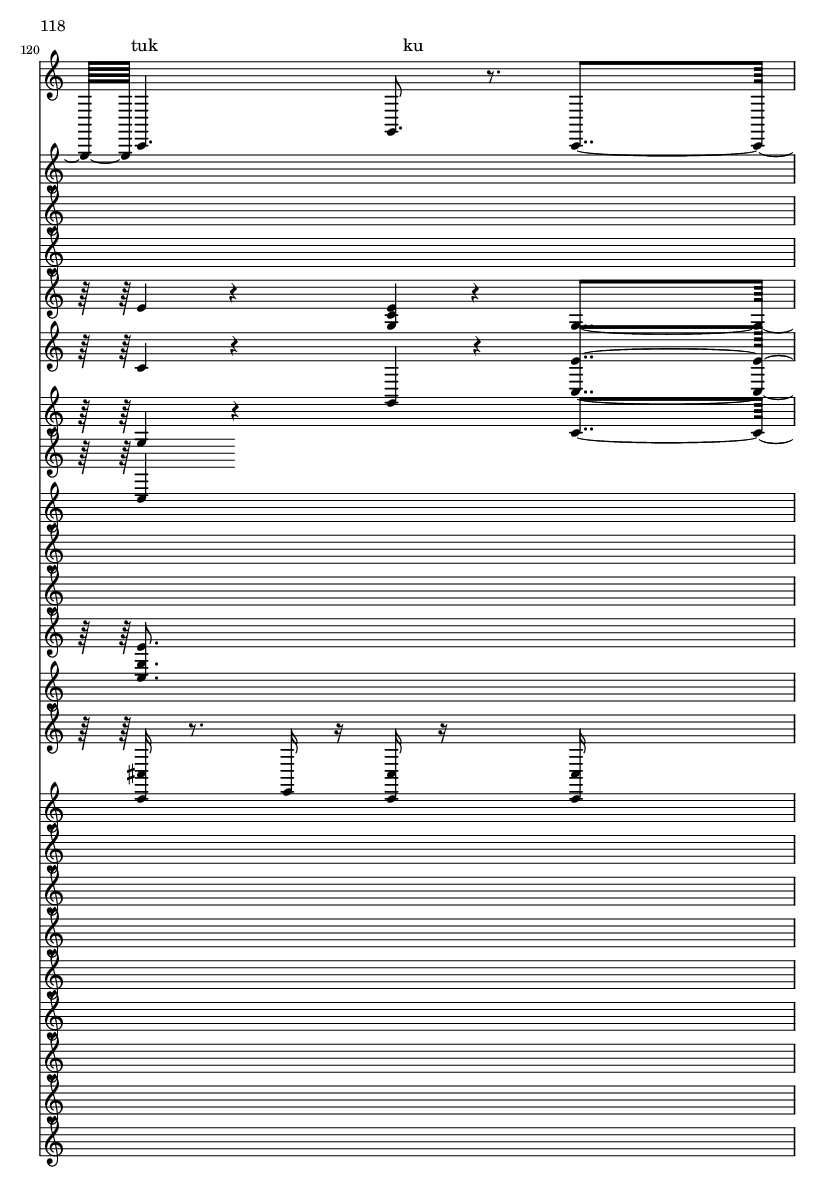 118

120

tuk

ku